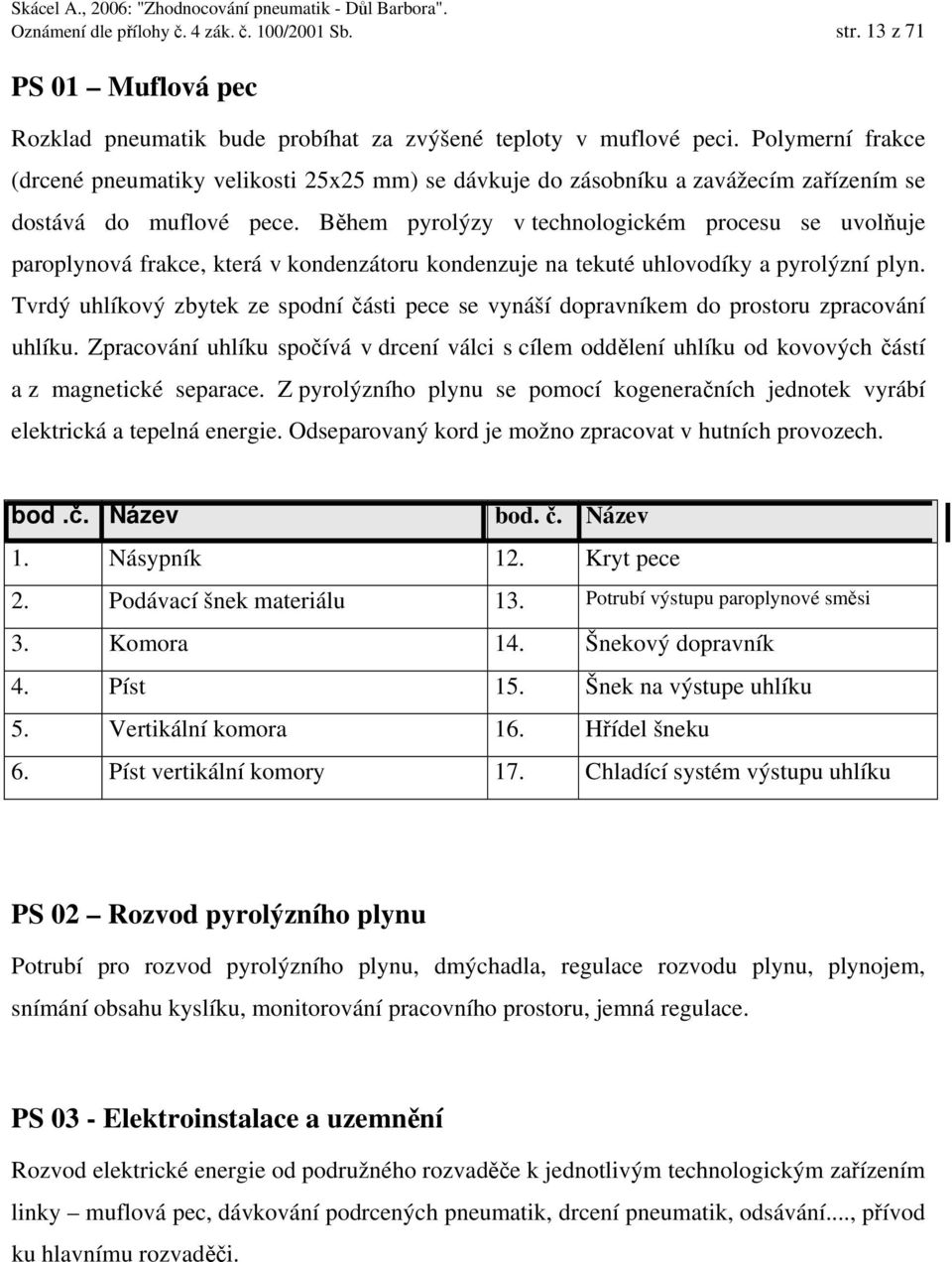 Skácel A., 2006: "Zhodnocování pneumatik - Důl Barbora".
Oznámení dle přílohy č. 4 zák. č. 100/2001 Sb. str. 13 z 71

PS 01 – Muflová pec

Rozklad pneumatik bude probíhat za zvýšené teploty v muflové peci. Polymerní frakce (drcené pneumatiky velikosti 25x25 mm) se dávkuje do zásobníku a zavážecím zařízením se dostává do muflové pece. Během pyrolýzy v technologickém procesu se uvolňuje paroplynová frakce, která v kondenzátoru kondenzuje na tekuté uhlovodíky a pyrolýzní plyn. Tvrdý uhlíkový zbytek ze spodní části pece se vynáší dopravníkem do prostoru zpracování uhlíku. Zpracování uhlíku spočívá v drcení válci s cílem oddělení uhlíku od kovových částí a z magnetické separace. Z pyrolýzního plynu se pomocí kogeneračních jednotek vyrábí elektrická a tepelná energie. Odseparovaný kord je možno zpracovat v hutních provozech.

| bod .č. | Název | bod. č. | Název |
|---|---|---|---|
| 1. | Násypník | 12. | Kryt pece |
| 2. | Podávací šnek materiálu | 13. | Potrubí výstupu paroplynové směsi |
| 3. | Komora | 14. | Šnekový dopravník |
| 4. | Píst | 15. | Šnek na výstupe uhlíku |
| 5. | Vertikální komora | 16. | Hřídel šneku |
| 6. | Píst vertikální komory | 17. | Chladící systém výstupu uhlíku |

PS 02 – Rozvod pyrolýzního plynu

Potrubí pro rozvod pyrolýzního plynu, dmýchadla, regulace rozvodu plynu, plynojem, snímání obsahu kyslíku, monitorování pracovního prostoru, jemná regulace.

PS 03 - Elektroinstalace a uzemnění

Rozvod elektrické energie od podružného rozvaděče k jednotlivým technologickým zařízením linky – muflová pec, dávkování podrcených pneumatik, drcení pneumatik, odsávání...., přívod ku hlavnímu rozvaděči.